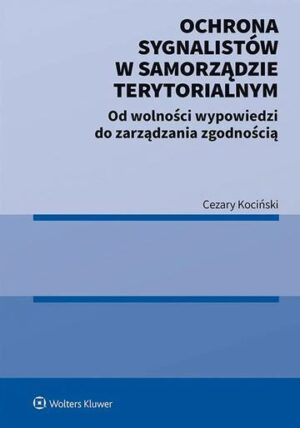 OCHRONA SYGNALISTÓW W SAMORZĄDZIE TERYTORIALNYM

Od wolności wypowiedzi do zarządzania zgodnością

Cezary Kociński

Wolters Kluwer